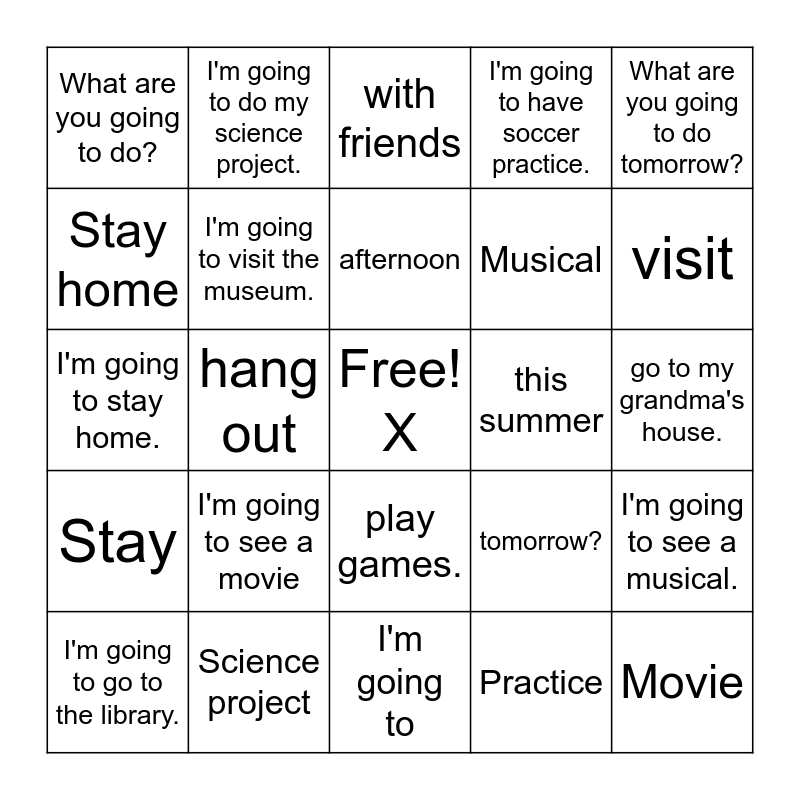 | What are you going to do? | I'm going to do my science project. | with friends | I'm going to have soccer practice. | What are you going to do tomorrow? |
|---|---|---|---|---|
| Stay home | I'm going to visit the museum. | afternoon | Musical | visit |
| I'm going to stay home. | hang out | Free! X | this summer | go to my grandma's house. |
| Stay | I'm going to see a movie | play games. | tomorrow? | I'm going to see a musical. |
| I'm going to go to the library. | Science project | I'm going to | Practice | Movie |